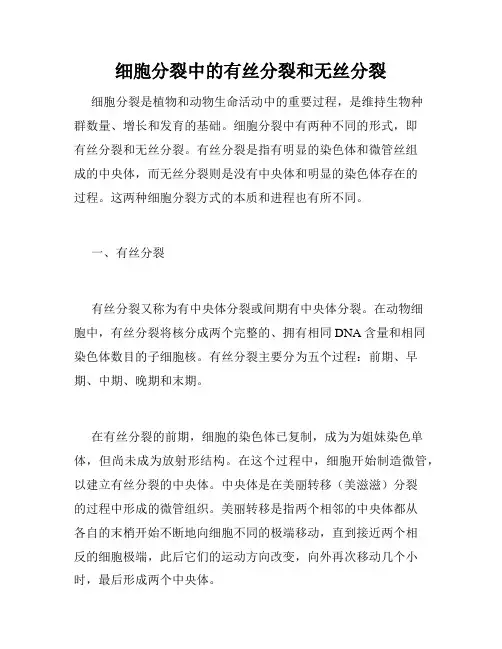 细胞分裂中的有丝分裂和无丝分裂

细胞分裂是植物和动物生命活动中的重要过程，是维持生物种群数量、增长和发育的基础。细胞分裂中有两种不同的形式，即有丝分裂和无丝分裂。有丝分裂是指有明显的染色体和微管丝组成的中央体，而无丝分裂则是没有中央体和明显的染色体存在的过程。这两种细胞分裂方式的本质和进程也有所不同。

一、有丝分裂

有丝分裂又称为有中央体分裂或间期有中央体分裂。在动物细胞中，有丝分裂将核分成两个完整的、拥有相同 DNA 含量和相同染色体数目的子细胞核。有丝分裂主要分为五个过程：前期、早期、中期、晚期和末期。

在有丝分裂的前期，细胞的染色体已复制，成为为姐妹染色单体，但尚未成为放射形结构。在这个过程中，细胞开始制造微管，以建立有丝分裂的中央体。中央体是在美丽转移（美滋滋）分裂的过程中形成的微管组织。美丽转移是指两个相邻的中央体都从各自的末梢开始不断地向细胞不同的极端移动，直到接近两个相反的细胞极端，此后它们的运动方向改变，向外再次移动几个小时，最后形成两个中央体。